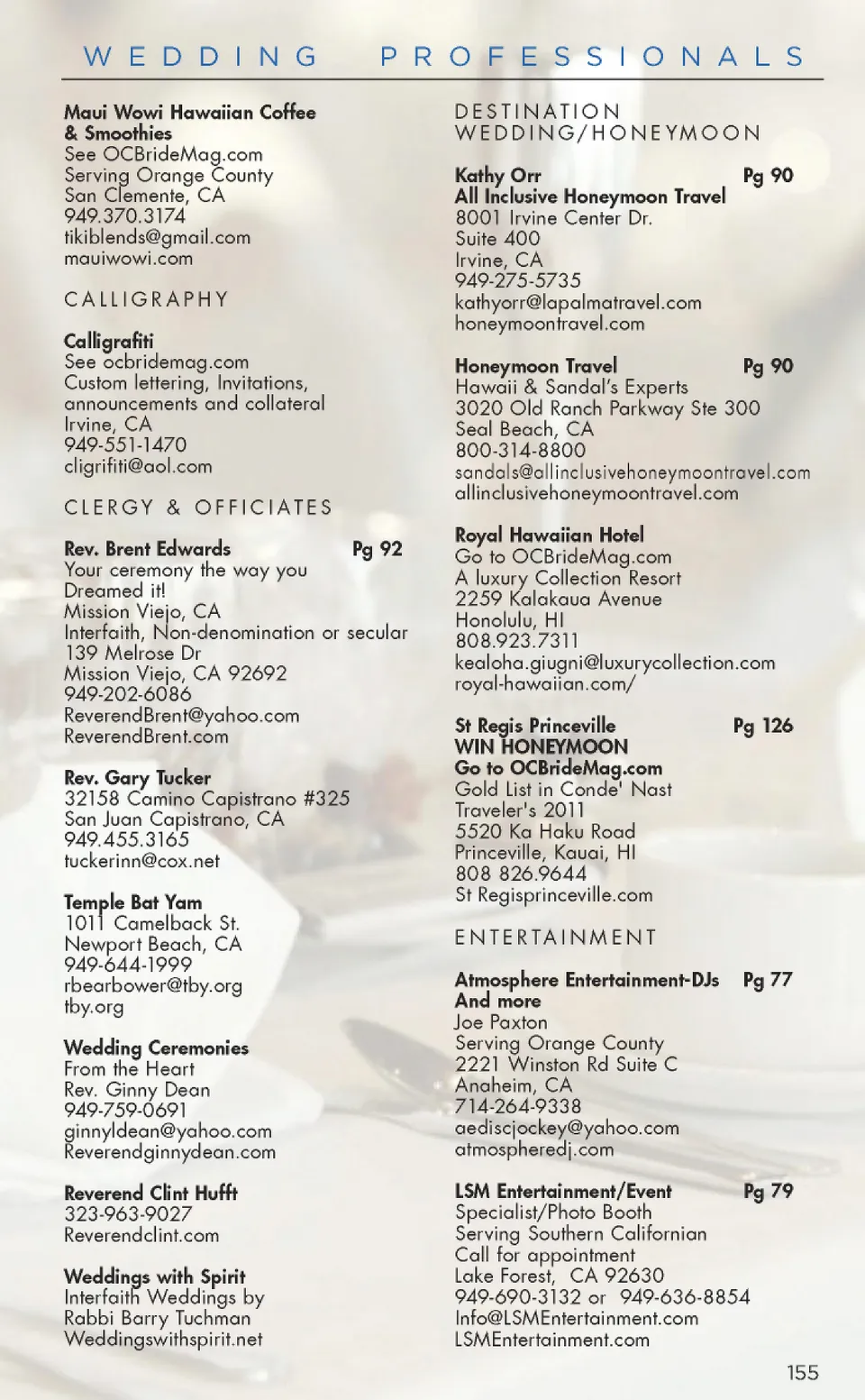 WEDDING PROFESSIONALS

Maui Wowi Hawaiian Coffee & Smoothies
See OCBrideMag.com
Serving Orange County
San Clemente, CA
949.370.3174
tikiblends@gmail.com
mauiwowi.com

CALLIGRAPHY

Calligrafiti
See ocbridemag.com
Custom lettering, Invitations, announcements and collateral
Irvine, CA
949-551-1470
cligrifiti@aol.com

CLERGY & OFFICIATES

Rev. Brent Edwards Pg 92
Your ceremony the way you Dreamed it!
Mission Viejo, CA
Interfaith, Non-denomination or secular
139 Melrose Dr
Mission Viejo, CA 92692
949-202-6086
ReverendBrent@yahoo.com
ReverendBrent.com

Rev. Gary Tucker
32158 Camino Capistrano #325
San Juan Capistrano, CA
949.455.3165
tuckerinn@cox.net

Temple Bat Yam
1011 Camelback St.
Newport Beach, CA
949-644-1999
rbearbower@tby.org
tby.org

Wedding Ceremonies
From the Heart
Rev. Ginny Dean
949-759-0691
ginnyldean@yahoo.com
Reverendginnydean.com

Reverend Clint Hufft
323-963-9027
Reverendclint.com

Weddings with Spirit
Interfaith Weddings by
Rabbi Barry Tuchman
Weddingswithspirit.net

DESTINATION WEDDING/HONEYMOON

Kathy Orr Pg 90
All Inclusive Honeymoon Travel
8001 Irvine Center Dr.
Suite 400
Irvine, CA
949-275-5735
kathyorr@lapalmatravel.com
honeymoontravel.com

Honeymoon Travel Pg 90
Hawaii & Sandal's Experts
3020 Old Ranch Parkway Ste 300
Seal Beach, CA
800-314-8800
sandals@allinclusivehoneymoontravel.com
allinclusivehoneymoontravel.com

Royal Hawaiian Hotel
Go to OCBrideMag.com
A luxury Collection Resort
2259 Kalakaua Avenue
Honolulu, HI
808.923.7311
kealoha.giugni@luxurycollection.com
royal-hawaiian.com/

St Regis Princeville Pg 126
WIN HONEYMOON
Go to OCBrideMag.com
Gold List in Conde' Nast
Traveler's 2011
5520 Ka Haku Road
Princeville, Kauai, HI
808 826.9644
St Regisprinceville.com

ENTERTAINMENT

Atmosphere Entertainment-DJs Pg 77
And more
Joe Paxton
Serving Orange County
2221 Winston Rd Suite C
Anaheim, CA
714-264-9338
aediscjockey@yahoo.com
atmospheredj.com

LSM Entertainment/Event Pg 79
Specialist/Photo Booth
Serving Southern Californian
Call for appointment
Lake Forest, CA 92630
949-690-3132 or 949-636-8854
Info@LSMEntertainment.com
LSMEntertainment.com

155